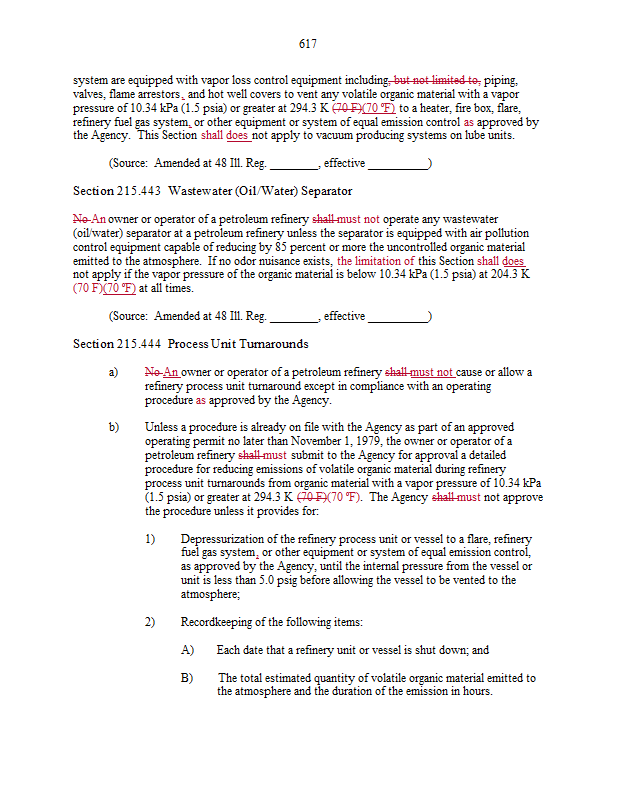 617

system are equipped with vapor loss control equipment including, but not limited to, piping, valves, flame arrestors, and hot well covers to vent any volatile organic material with a vapor pressure of 10.34 kPa (1.5 psia) or greater at 294.3 K (70 F)(70 °F) to a heater, fire box, flare, refinery fuel gas system, or other equipment or system of equal emission control as approved by the Agency. This Section shall does not apply to vacuum producing systems on lube units.

(Source: Amended at 48 Ill. Reg. ________, effective __________)

Section 215.443 Wastewater (Oil/Water) Separator

No An owner or operator of a petroleum refinery shall must not operate any wastewater (oil/water) separator at a petroleum refinery unless the separator is equipped with air pollution control equipment capable of reducing by 85 percent or more the uncontrolled organic material emitted to the atmosphere. If no odor nuisance exists, the limitation of this Section shall does not apply if the vapor pressure of the organic material is below 10.34 kPa (1.5 psia) at 204.3 K (70 F)(70 °F) at all times.

(Source: Amended at 48 Ill. Reg. ________, effective __________)

Section 215.444 Process Unit Turnarounds

a) No An owner or operator of a petroleum refinery shall must not cause or allow a refinery process unit turnaround except in compliance with an operating procedure as approved by the Agency.

b) Unless a procedure is already on file with the Agency as part of an approved operating permit no later than November 1, 1979, the owner or operator of a petroleum refinery shall must submit to the Agency for approval a detailed procedure for reducing emissions of volatile organic material during refinery process unit turnarounds from organic material with a vapor pressure of 10.34 kPa (1.5 psia) or greater at 294.3 K (70 F)(70 °F). The Agency shall must not approve the procedure unless it provides for:

1) Depressurization of the refinery process unit or vessel to a flare, refinery fuel gas system, or other equipment or system of equal emission control, as approved by the Agency, until the internal pressure from the vessel or unit is less than 5.0 psig before allowing the vessel to be vented to the atmosphere;

2) Recordkeeping of the following items:

A) Each date that a refinery unit or vessel is shut down; and

B) The total estimated quantity of volatile organic material emitted to the atmosphere and the duration of the emission in hours.